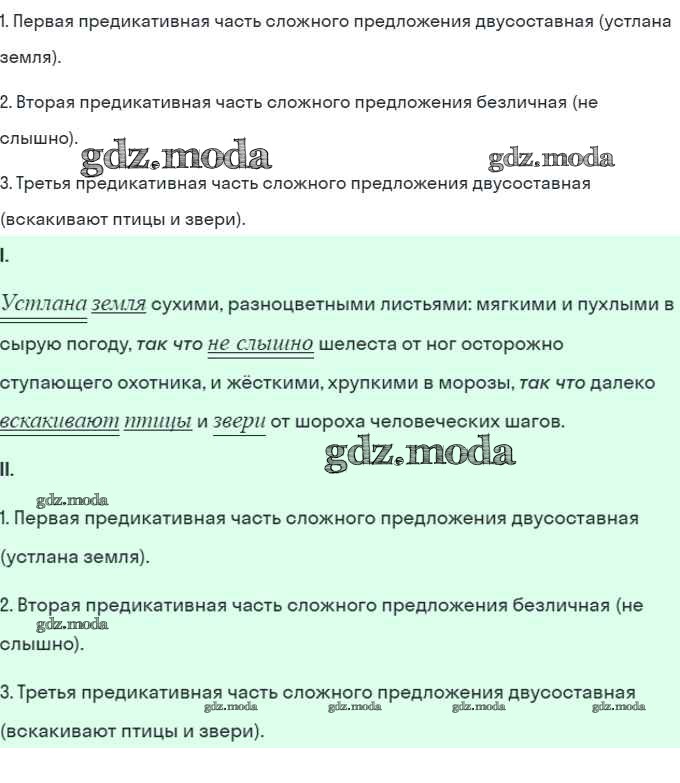 1. Первая предикативная часть сложного предложения двусоставная (устлана земля).

2. Вторая предикативная часть сложного предложения безличная (не слышно).

gdz.moda gdz.moda

3. Третья предикативная часть сложного предложения двусоставная (вскакивают птицы и звери).

I.

Устлана земля сухими, разноцветными листьями: мягкими и пухлыми в сырую погоду, так что не слышно шелеста от ног осторожно ступающего охотника, и жёсткими, хрупкими в морозы, так что далеко вскакивают птицы и звери от шороха человеческих шагов.

gdz.moda

II.

gdz.moda

1. Первая предикативная часть сложного предложения двусоставная (устлана земля).

2. Вторая предикативная часть сложного предложения безличная (не слышно).

gdz.moda

3. Третья предикативная часть сложного предложения двусоставная (вскакивают птицы и звери).

gdz.moda gdz.moda gdz.moda gdz.moda